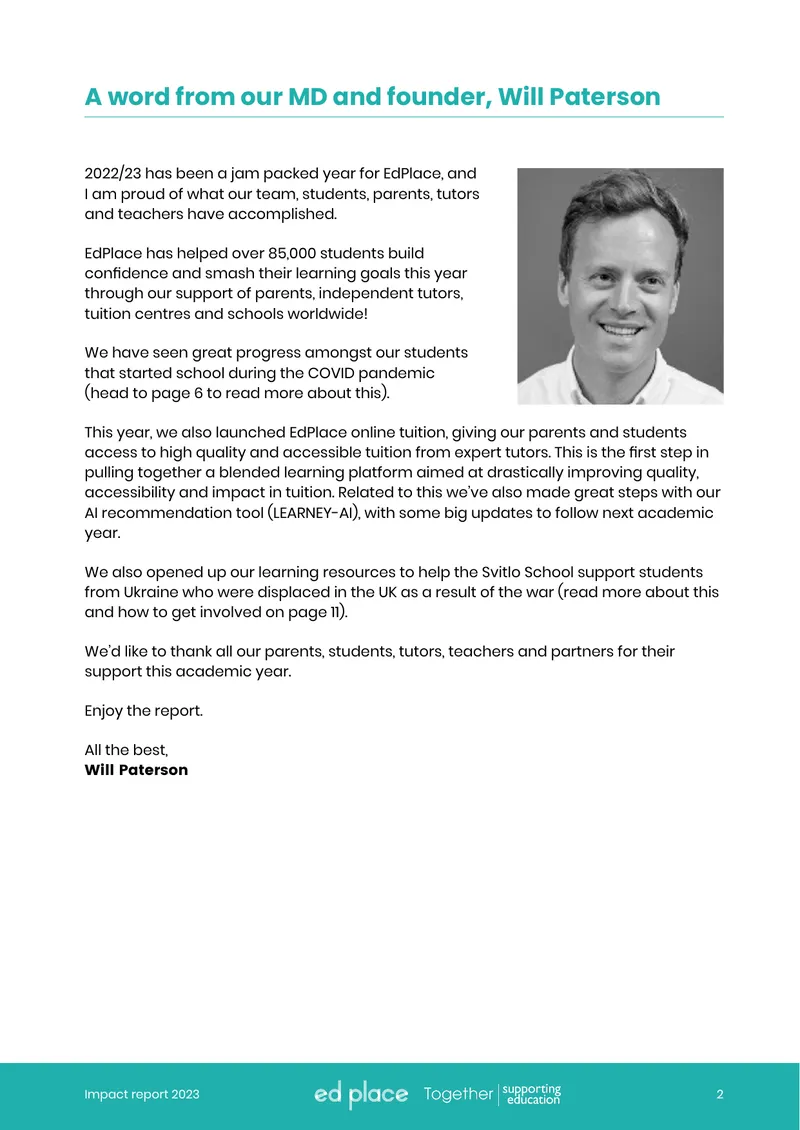 A word from our MD and founder, Will Paterson

2022/23 has been a jam packed year for EdPlace, and I am proud of what our team, students, parents, tutors and teachers have accomplished.

EdPlace has helped over 85,000 students build confidence and smash their learning goals this year through our support of parents, independent tutors, tuition centres and schools worldwide!

We have seen great progress amongst our students that started school during the COVID pandemic (head to page 6 to read more about this).

This year, we also launched EdPlace online tuition, giving our parents and students access to high quality and accessible tuition from expert tutors. This is the first step in pulling together a blended learning platform aimed at drastically improving quality, accessibility and impact in tuition. Related to this we've also made great steps with our AI recommendation tool (LEARNEY-AI), with some big updates to follow next academic year.

We also opened up our learning resources to help the Svitlo School support students from Ukraine who were displaced in the UK as a result of the war (read more about this and how to get involved on page 11).

We'd like to thank all our parents, students, tutors, teachers and partners for their support this academic year.

Enjoy the report.

All the best,
Will Paterson

Impact report 2023 ed place Together supporting education 2